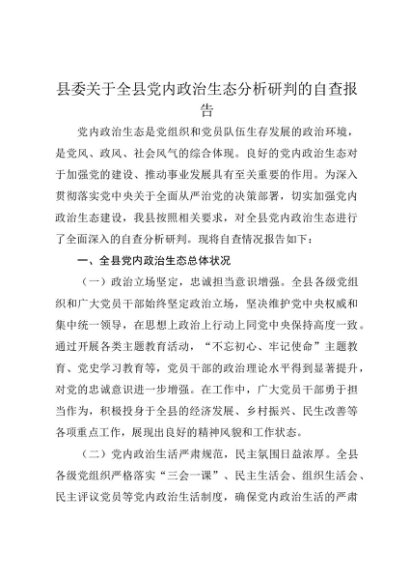 县委关于全县党内政治生态分析研判的自查报告

党内政治生态是党组织和党员队伍生存发展的政治环境，是党风、政风、社会风气的综合体现。良好的党内政治生态对于加强党的建设、推动事业发展具有至关重要的作用。为深入贯彻落实党中央关于全面从严治党的决策部署，切实加强党内政治生态建设，我县按照相关要求，对全县党内政治生态进行了全面深入的自查分析研判。现将自查情况报告如下：

一、全县党内政治生态总体状况

（一）政治立场坚定，忠诚担当意识增强。全县各级党组织和广大党员干部始终坚定政治立场，坚决维护党中央权威和集中统一领导，在思想上政治上行动上同党中央保持高度一致。通过开展各类主题教育活动，“不忘初心、牢记使命”主题教育、党史学习教育等，党员干部的政治理论水平得到显著提升，对党的忠诚意识进一步增强。在工作中，广大党员干部勇于担当作为，积极投身于全县的经济发展、乡村振兴、民生改善等各项重点工作，展现出良好的精神风貌和工作状态。

（二）党内政治生活严肃规范，民主氛围日益浓厚。全县各级党组织严格落实“三会一课”、民主生活会、组织生活会、民主评议党员等党内政治生活制度，确保党内政治生活的严肃